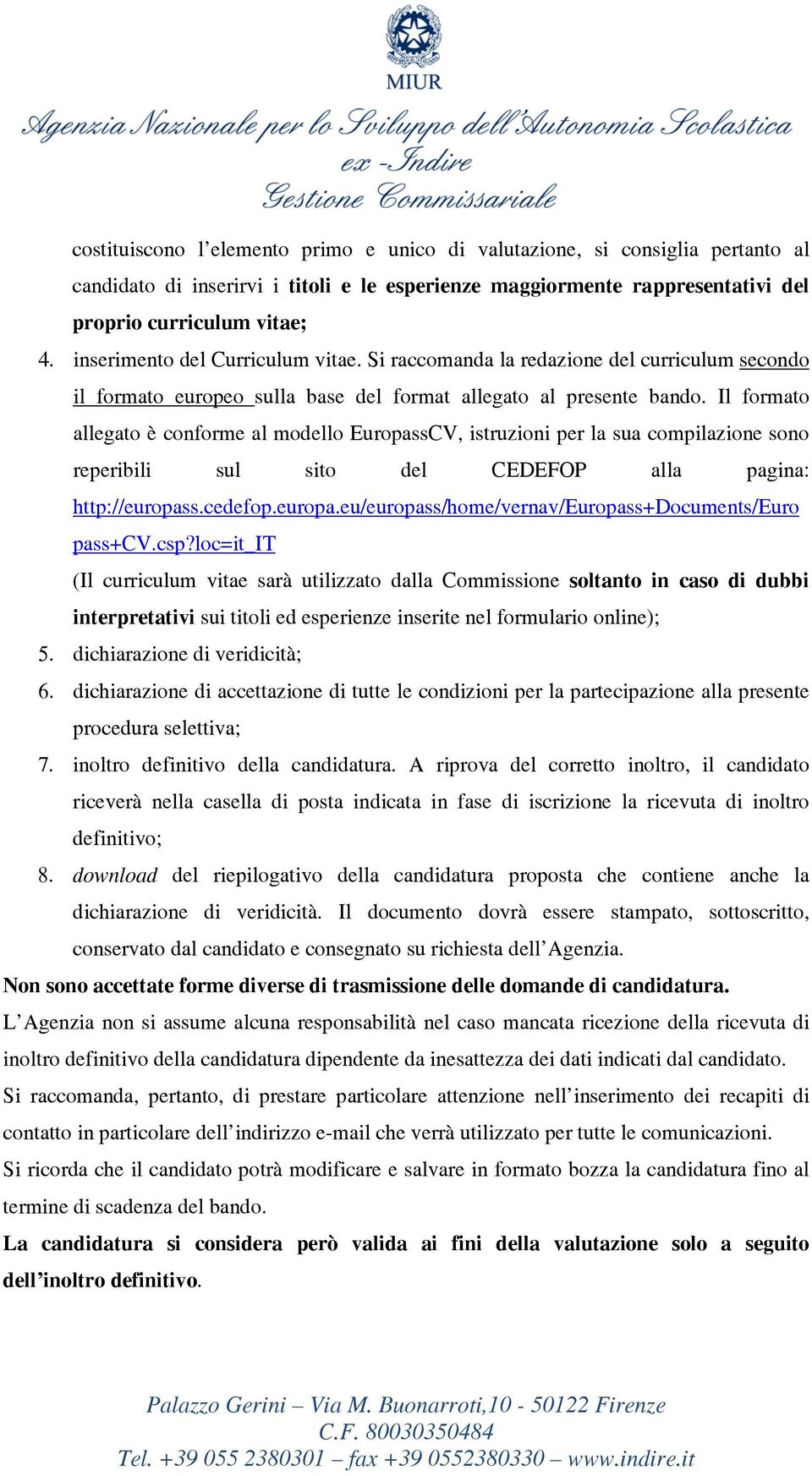 MIUR
Agenzia Nazionale per lo Sviluppo dell'Autonomia Scolastica
ex -Indire
Gestione Commissariale

costituiscono l'elemento primo e unico di valutazione, si consiglia pertanto al candidato di inserirvi i titoli e le esperienze maggiormente rappresentativi del proprio curriculum vitae;

4. inserimento del Curriculum vitae. Si raccomanda la redazione del curriculum secondo il formato europeo sulla base del format allegato al presente bando. Il formato allegato è conforme al modello EuropassCV, istruzioni per la sua compilazione sono reperibili sul sito del CEDEFOP alla pagina: http://europass.cedefop.europa.eu/europass/home/vernav/Europass+Documents/Europass+CV.csp?loc=it_IT
(Il curriculum vitae sarà utilizzato dalla Commissione soltanto in caso di dubbi interpretativi sui titoli ed esperienze inserite nel formulario online);
5. dichiarazione di veridicità;
6. dichiarazione di accettazione di tutte le condizioni per la partecipazione alla presente procedura selettiva;
7. inoltro definitivo della candidatura. A riprova del corretto inoltro, il candidato riceverà nella casella di posta indicata in fase di iscrizione la ricevuta di inoltro definitivo;
8. download del riepilogativo della candidatura proposta che contiene anche la dichiarazione di veridicità. Il documento dovrà essere stampato, sottoscritto, conservato dal candidato e consegnato su richiesta dell'Agenzia.

Non sono accettate forme diverse di trasmissione delle domande di candidatura.

L'Agenzia non si assume alcuna responsabilità nel caso mancata ricezione della ricevuta di inoltro definitivo della candidatura dipendente da inesattezza dei dati indicati dal candidato.

Si raccomanda, pertanto, di prestare particolare attenzione nell'inserimento dei recapiti di contatto in particolare dell'indirizzo e-mail che verrà utilizzato per tutte le comunicazioni.

Si ricorda che il candidato potrà modificare e salvare in formato bozza la candidatura fino al termine di scadenza del bando.

La candidatura si considera però valida ai fini della valutazione solo a seguito dell'inoltro definitivo.

Palazzo Gerini – Via M. Buonarroti,10 - 50122 Firenze
C.F. 80030350484
Tel. +39 055 2380301 – fax +39 0552380330 – www.indire.it